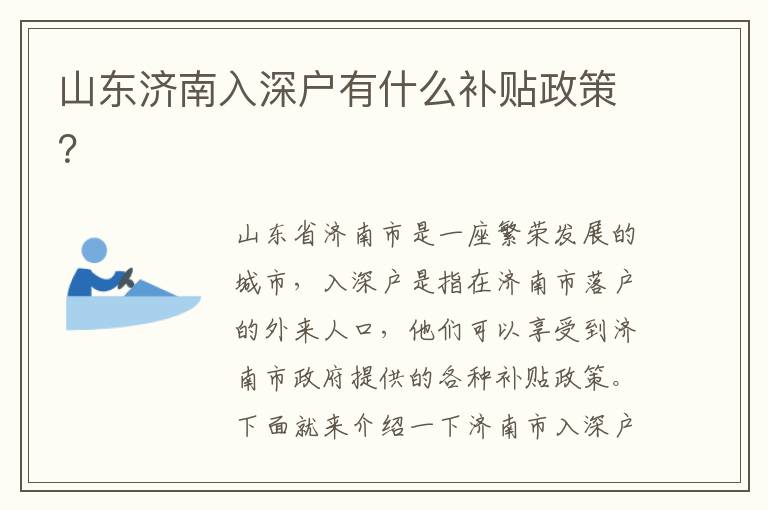 山东济南入深户有什么补贴政策？

山东省济南市是一座繁荣发展的城市，入深户是指在济南市落户的外来人口，他们可以享受到济南市政府提供的各种补贴政策。下面就来介绍一下济南市入深户